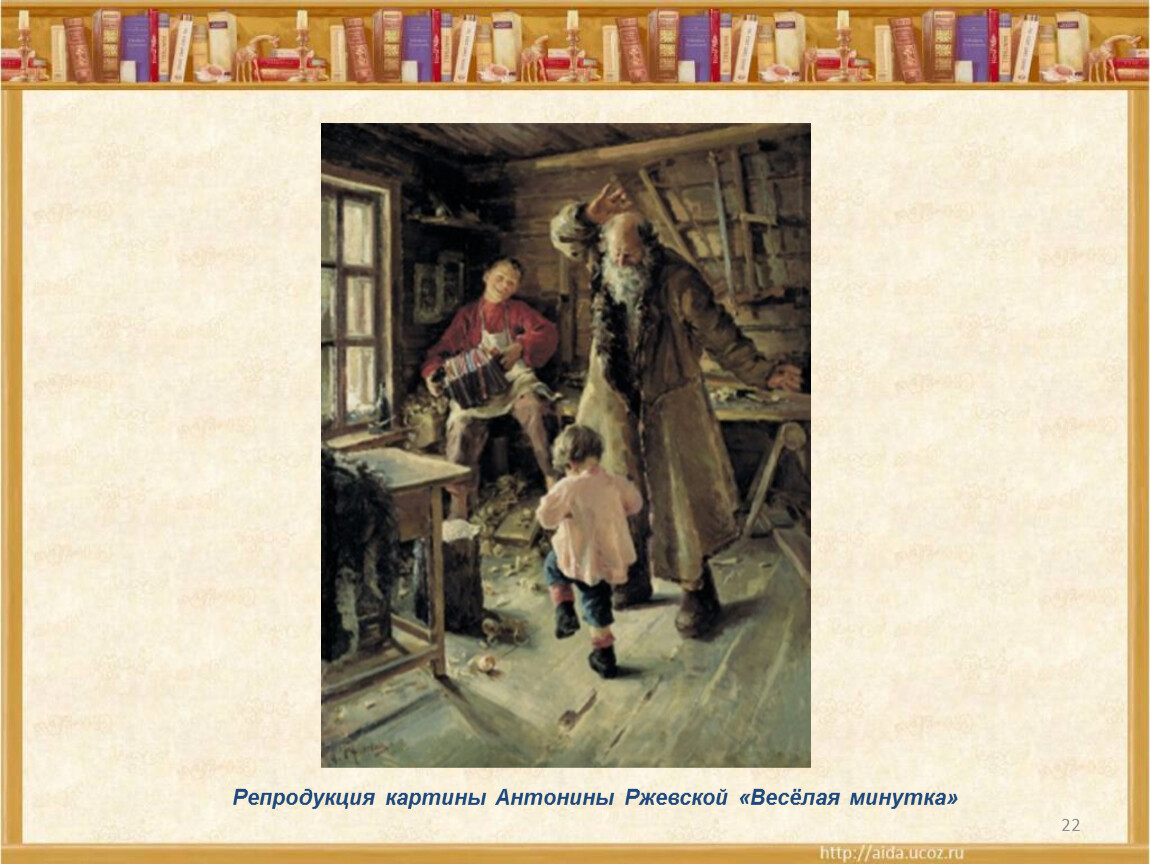 Репродукция картины Антонины Ржевской «Весёлая минутка»

22

http://aida.ucoz.ru